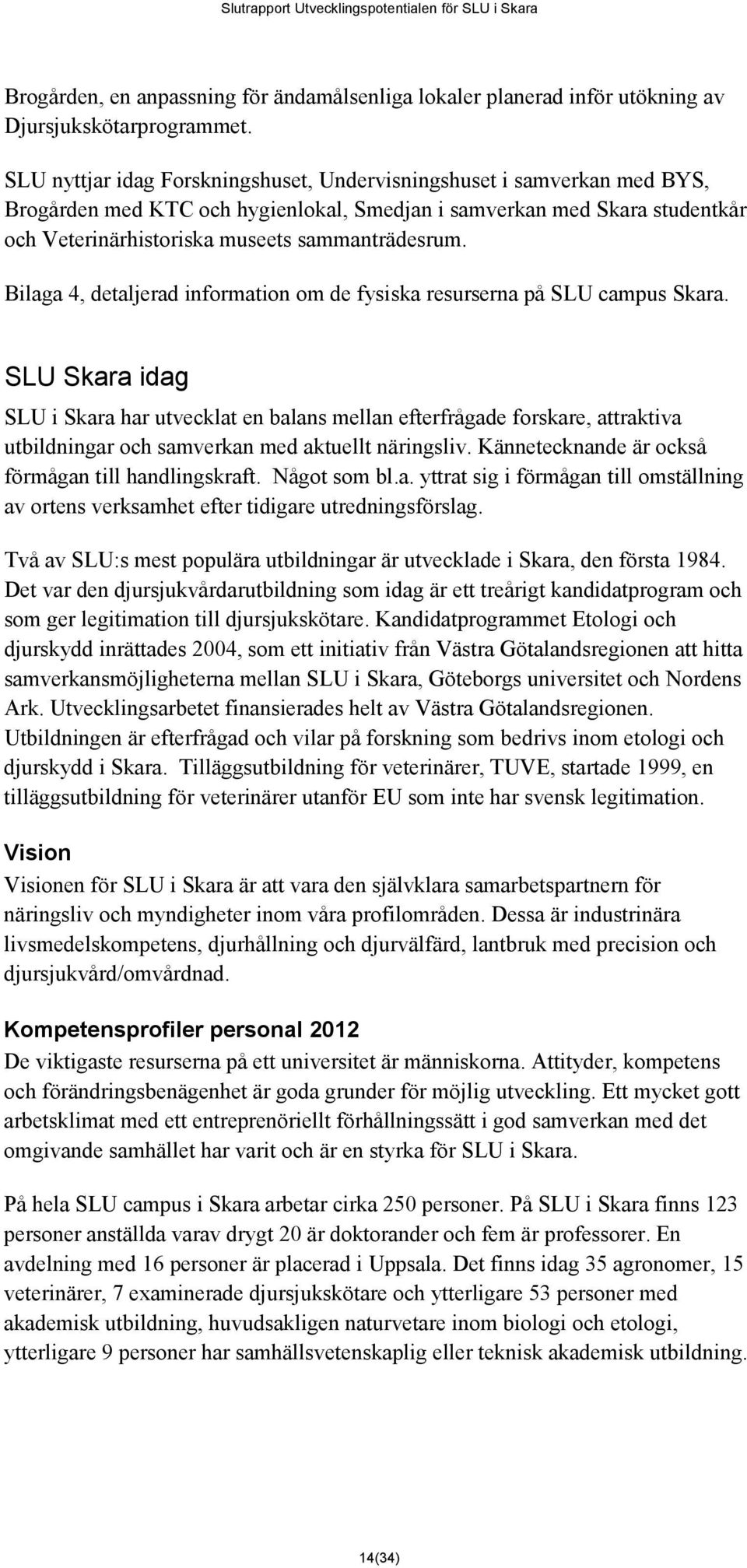 Slutrapport Utvecklingspotentialen för SLU i Skara

Brogården, en anpassning för ändamålsenliga lokaler planerad inför utökning av Djursjukskötarprogrammet.

SLU nyttjar idag Forskningshuset, Undervisningshuset i samverkan med BYS, Brogården med KTC och hygienlokal, Smedjan i samverkan med Skara studentkår och Veterinärhistoriska museets sammanträdesrum.

Bilaga 4, detaljerad information om de fysiska resurserna på SLU campus Skara.

SLU Skara idag

SLU i Skara har utvecklat en balans mellan efterfrågade forskare, attraktiva utbildningar och samverkan med aktuellt näringsliv. Kännetecknande är också förmågan till handlingskraft. Något som bl.a. yttrat sig i förmågan till omställning av ortens verksamhet efter tidigare utredningsförslag.

Två av SLU:s mest populära utbildningar är utvecklade i Skara, den första 1984. Det var den djursjukvårdarutbildning som idag är ett treårigt kandidatprogram och som ger legitimation till djursjukskötare. Kandidatprogrammet Etologi och djurskydd inrättades 2004, som ett initiativ från Västra Götalandsregionen att hitta samverkansmöjligheterna mellan SLU i Skara, Göteborgs universitet och Nordens Ark. Utvecklingsarbetet finansierades helt av Västra Götalandsregionen. Utbildningen är efterfrågad och vilar på forskning som bedrivs inom etologi och djurskydd i Skara. Tilläggsutbildning för veterinärer, TUVE, startade 1999, en tilläggsutbildning för veterinärer utanför EU som inte har svensk legitimation.

Vision

Visionen för SLU i Skara är att vara den självklara samarbetspartnern för näringsliv och myndigheter inom våra profilområden. Dessa är industrinära livsmedelskompetens, djurhållning och djurvälfärd, lantbruk med precision och djursjukvård/omvårdnad.

Kompetensprofiler personal 2012

De viktigaste resurserna på ett universitet är människorna. Attityder, kompetens och förändringsbenägenhet är goda grunder för möjlig utveckling. Ett mycket gott arbetsklimat med ett entreprenöriellt förhållningssätt i god samverkan med det omgivande samhället har varit och är en styrka för SLU i Skara.

På hela SLU campus i Skara arbetar cirka 250 personer. På SLU i Skara finns 123 personer anställda varav drygt 20 är doktorander och fem är professorer. En avdelning med 16 personer är placerad i Uppsala. Det finns idag 35 agronomer, 15 veterinärer, 7 examinerade djursjukskötare och ytterligare 53 personer med akademisk utbildning, huvudsakligen naturvetare inom biologi och etologi, ytterligare 9 personer har samhällsvetenskaplig eller teknisk akademisk utbildning.

14(34)